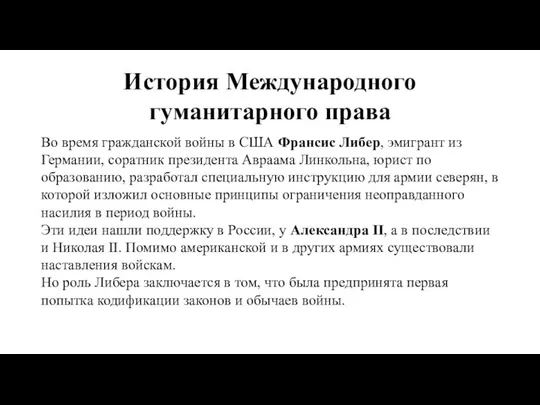 История Международного гуманитарного права

Во время гражданской войны в США Франсис Либер, эмигрант из Германии, соратник президента Авраама Линкольна, юрист по образованию, разработал специальную инструкцию для армии северян, в которой изложил основные принципы ограничения неоправданного насилия в период войны.
Эти идеи нашли поддержку в России, у Александра II, а в последствии и Николая II. Помимо американской и в других армиях существовали наставления войскам.
Но роль Либера заключается в том, что была предпринята первая попытка кодификации законов и обычаев войны.